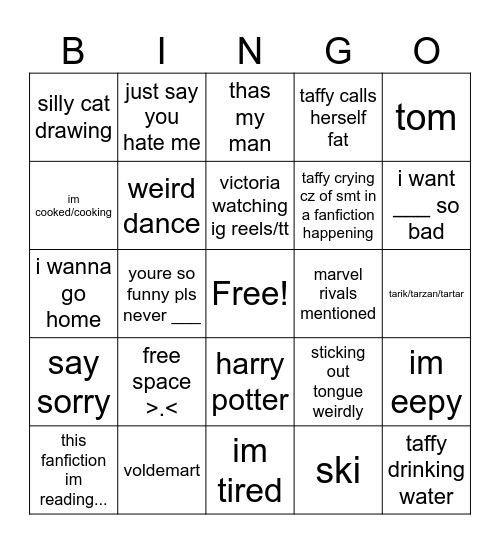 | B | I | N | G | O |
|---|---|---|---|---|
| silly cat drawing | just say you hate me | thas my man | taffy calls herself fat | tom |
| im cooked/cooking | weird dance | victoria watching ig reels/tt | taffy crying cz of smt in a fanfiction happening | i want ___ so bad |
| i wanna go home | youre so funny pls never ___ | Free! | marvel rivals mentioned | tarik/tarzan/tartar |
| say sorry | free space >.< | harry potter | sticking out tongue weirdly | im eepy |
| this fanfiction im reading... | voldemart | im tired | ski | taffy drinking water |